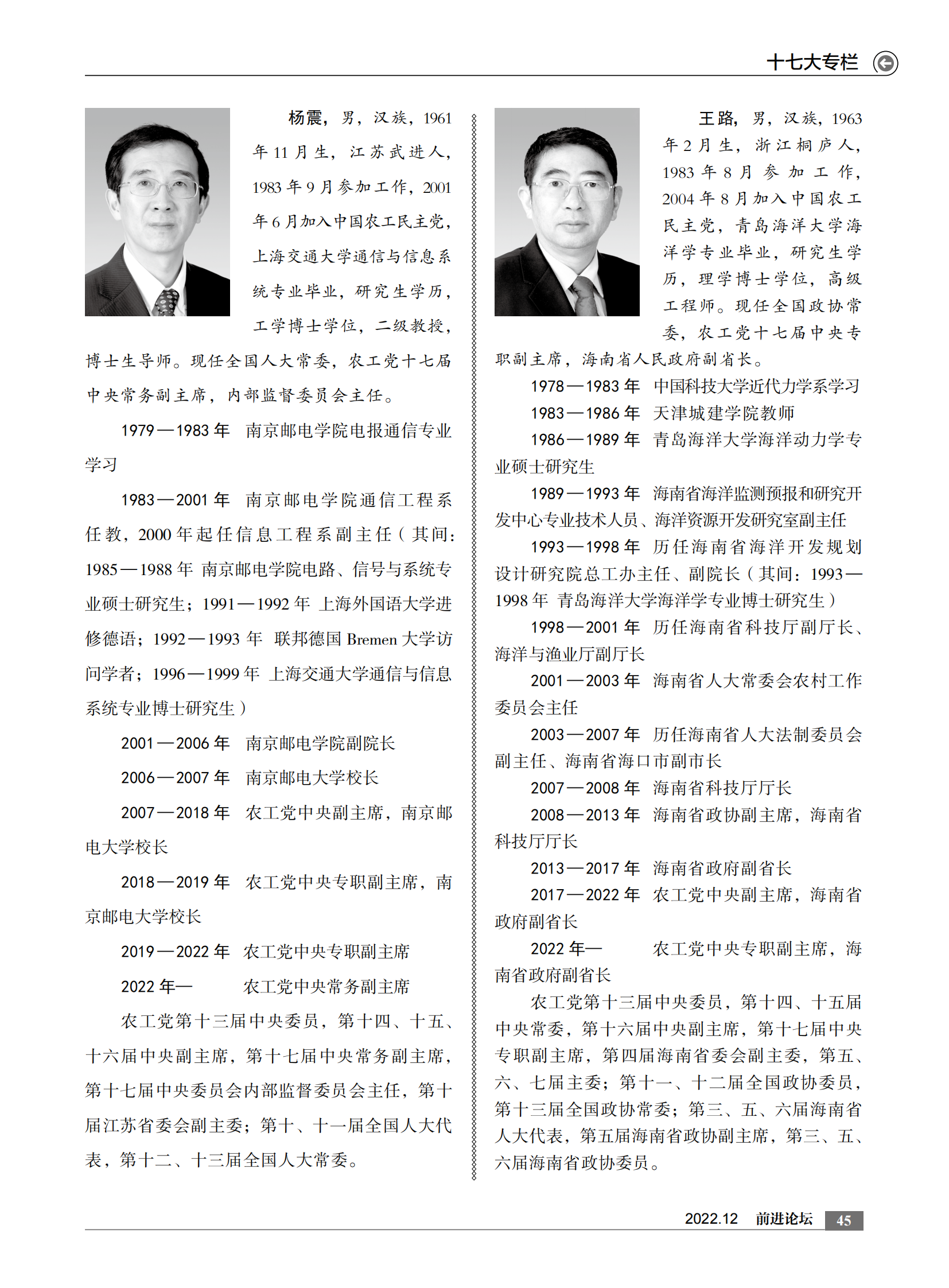 十七大专栏

杨震，男，汉族，1961年11月生，江苏武进人，1983年9月参加工作，2001年6月加入中国农工民主党，上海交通大学通信与信息系统专业毕业，研究生学历，工学博士学位，二级教授，博士生导师。现任全国人大常委，农工党十七届中央常务副主席，内部监督委员会主任。

1979—1983年　南京邮电学院电报通信专业学习

1983—2001年　南京邮电学院通信工程系任教，2000年起任信息工程系副主任（其间：1985—1988年　南京邮电学院电路、信号与系统专业硕士研究生；1991—1992年　上海外国语大学进修德语；1992—1993年　联邦德国Bremen大学访问学者；1996—1999年　上海交通大学通信与信息系统专业博士研究生）

2001—2006年　南京邮电学院副院长

2006—2007年　南京邮电大学校长

2007—2018年　农工党中央副主席，南京邮电大学校长

2018—2019年　农工党中央专职副主席，南京邮电大学校长

2019—2022年　农工党中央专职副主席

2022年—　　农工党中央常务副主席

农工党第十三届中央委员，第十四、十五、十六届中央副主席，第十七届中央常务副主席，第十七届中央委员会内部监督委员会主任，第十届江苏省委会副主委；第十、十一届全国人大代表，第十二、十三届全国人大常委。

王路，男，汉族，1963年2月生，浙江桐庐人，1983年8月参加工作，2004年8月加入中国农工民主党，青岛海洋大学海洋学专业毕业，研究生学历，理学博士学位，高级工程师。现任全国政协常委，农工党十七届中央专职副主席，海南省人民政府副省长。

1978—1983年　中国科技大学近代力学系学习

1983—1986年　天津城建学院教师

1986—1989年　青岛海洋大学海洋动力学专业硕士研究生

1989—1993年　海南省海洋监测预报和研究开发中心专业技术人员、海洋资源开发研究室副主任

1993—1998年　历任海南省海洋开发规划设计研究院总工办主任、副院长（其间：1993—1998年　青岛海洋大学海洋学专业博士研究生）

1998—2001年　历任海南省科技厅副厅长、海洋与渔业厅副厅长

2001—2003年　海南省人大常委会农村工作委员会主任

2003—2007年　历任海南省人大法制委员会副主任、海南省海口市副市长

2007—2008年　海南省科技厅厅长

2008—2013年　海南省政协副主席，海南省科技厅厅长

2013—2017年　海南省政府副省长

2017—2022年　农工党中央副主席，海南省政府副省长

2022年—　　农工党中央专职副主席，海南省政府副省长

农工党第十三届中央委员，第十四、十五届中央常委，第十六届中央副主席，第十七届中央专职副主席，第四届海南省委会副主委，第五、六、七届主委；第十一、十二届全国政协委员，第十三届全国政协常委；第三、五、六届海南省人大代表，第五届海南省政协副主席，第三、五、六届海南省政协委员。

2022.12　前进论坛　45